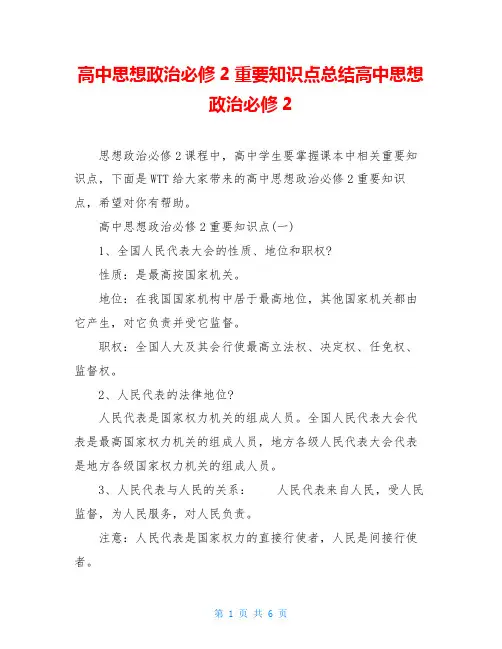 高中思想政治必修 2 重要知识点总结高中思想政治必修 2

思想政治必修 2 课程中，高中学生要掌握课本中相关重要知识点，下面是 WTT 给大家带来的高中思想政治必修 2 重要知识点，希望对你有帮助。

高中思想政治必修 2 重要知识点(一)

1、全国人民代表大会的性质、地位和职权?

性质：是最高按国家机关。

地位：在我国国家机构中居于最高地位，其他国家机关都由它产生，对它负责并受它监督。

职权：全国人大及其会行使最高立法权、决定权、任免权、监督权。

2、人民代表的法律地位?

人民代表是国家权力机关的组成人员。全国人民代表大会代表是最高国家权力机关的组成人员，地方各级人民代表大会代表是地方各级国家权力机关的组成人员。

3、人民代表与人民的关系：　　人民代表来自人民，受人民监督，为人民服务，对人民负责。

注意：人民代表是国家权力的直接行使者，人民是间接行使者。

第 1 页 共 6 页